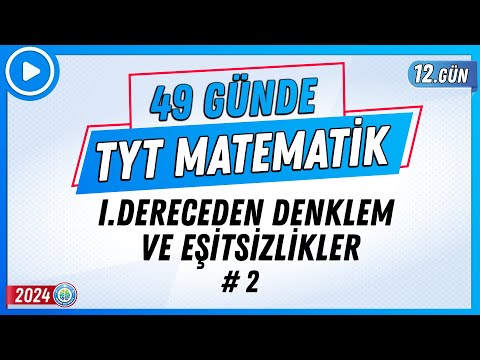 12.GÜN

49 GÜNDE
TYT MATEMATİK

I.DERECEDEN DENKLEM VE EŞİTSİZLİKLER
# 2

2024